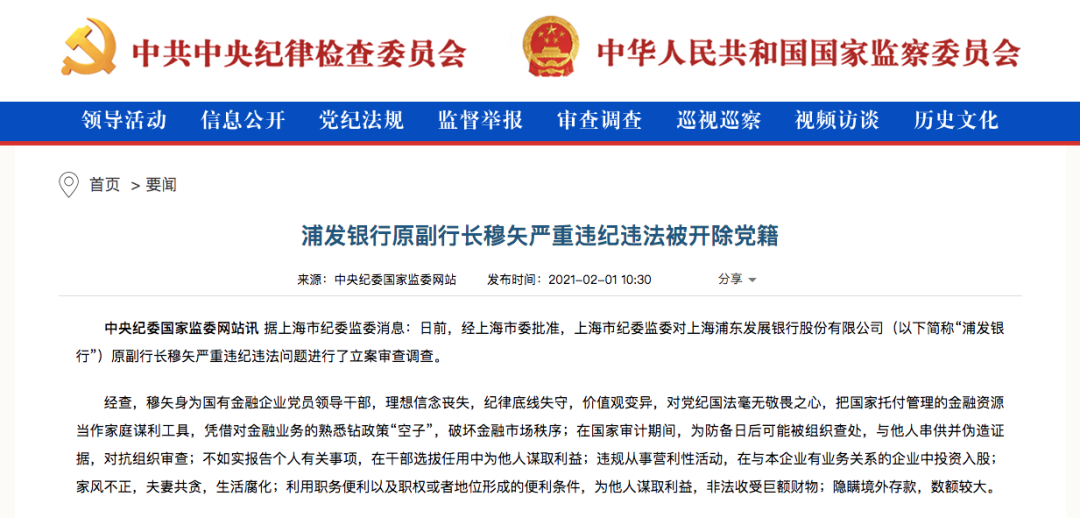 中共中央纪律检查委员会

中华人民共和国国家监察委员会

领导活动　信息公开　党纪法规　监督举报　审查调查　巡视巡察　视频访谈　历史文化

首页 > 要闻

浦发银行原副行长穆矢严重违纪违法被开除党籍

来源：中央纪委国家监委网站　发布时间：2021-02-01 10:30　分享

中央纪委国家监委网站讯 据上海市纪委监委消息：日前，经上海市委批准，上海市纪委监委对上海浦东发展银行股份有限公司（以下简称“浦发银行”）原副行长穆矢严重违纪违法问题进行了立案审查调查。

经查，穆矢身为国有金融企业党员领导干部，理想信念丧失，纪律底线失守，价值观变异，对党纪国法毫无敬畏之心，把国家托付管理的金融资源当作家庭谋利工具，凭借对金融业务的熟悉钻政策“空子”，破坏金融市场秩序；在国家审计期间，为防备日后可能被组织查处，与他人串供并伪造证据，对抗组织审查；不如实报告个人有关事项，在干部选拔任用中为他人谋取利益；违规从事营利性活动，在与本企业有业务关系的企业中投资入股；家风不正，夫妻共贪，生活腐化；利用职务便利以及职权或者地位形成的便利条件，为他人谋取利益，非法收受巨额财物；隐瞒境外存款，数额较大。